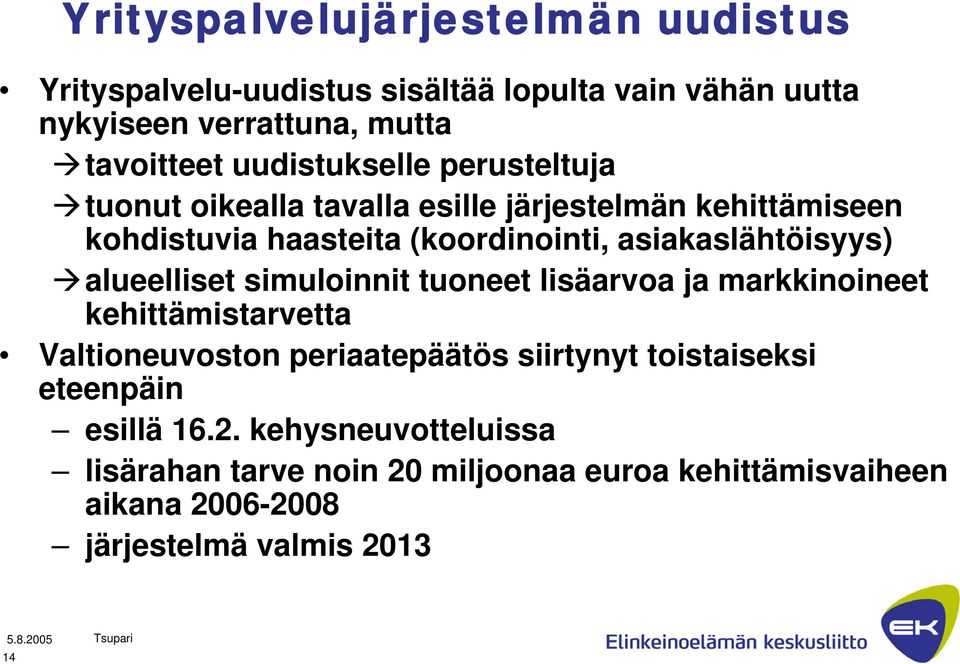 Yrityspalvelujärjestelmän uudistus

• Yrityspalvelu-uudistus sisältää lopulta vain vähän uutta nykyiseen verrattuna, mutta

→ tavoitteet uudistukselle perusteltuja

→ tuonut oikealla tavalla esille järjestelmän kehittämiseen kohdistuvia haasteita (koordinointi, asiakaslähtöisyys)

→ alueelliset simuloinnit tuoneet lisäarvoa ja markkinoineet kehittämistarvetta

• Valtioneuvoston periaatepäätös siirtynyt toistaiseksi eteenpäin

– esillä 16.2. kehysneuvotteluissa

– lisärahan tarve noin 20 miljoonaa euroa kehittämisvaiheen aikana 2006-2008

– järjestelmä valmis 2013

5.8.2005 Tsupari
14

Elinkeinoelämän keskusliitto
EK